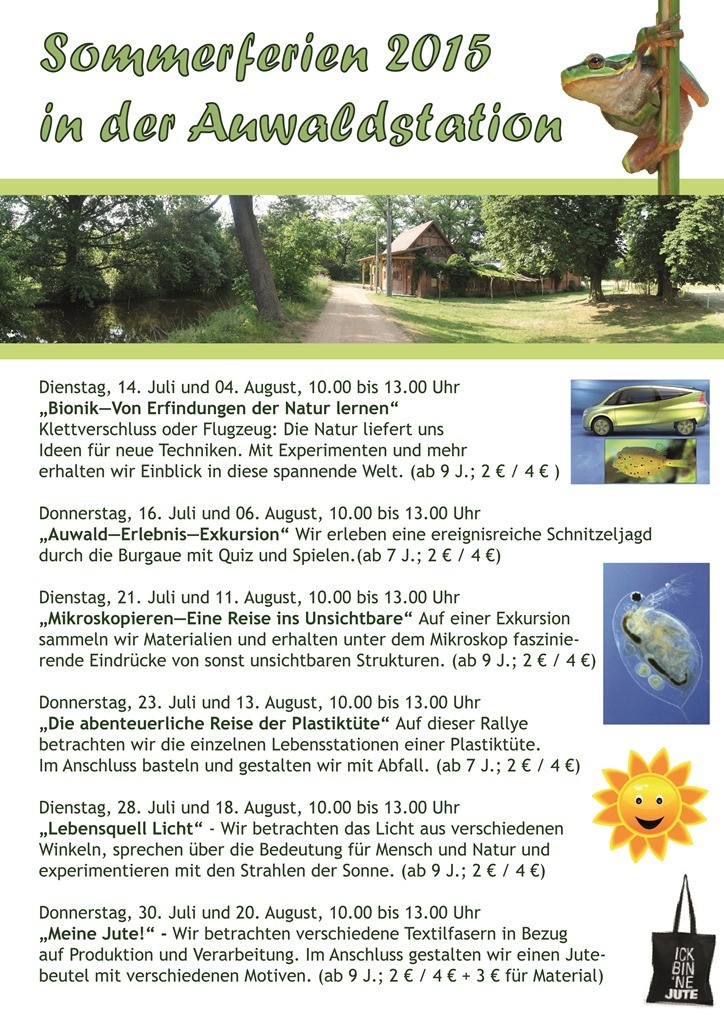 Sommerferien 2015
in der Auwaldstation

Dienstag, 14. Juli und 04. August, 10.00 bis 13.00 Uhr
„Bionik—Von Erfindungen der Natur lernen“
Klettverschluss oder Flugzeug: Die Natur liefert uns Ideen für neue Techniken. Mit Experimenten und mehr erhalten wir Einblick in diese spannende Welt. (ab 9 J.; 2 € / 4 € )

Donnerstag, 16. Juli und 06. August, 10.00 bis 13.00 Uhr
„Auwald—Erlebnis—Exkursion“ Wir erleben eine ereignisreiche Schnitzeljagd durch die Burgaue mit Quiz und Spielen.(ab 7 J.; 2 € / 4 €)

Dienstag, 21. Juli und 11. August, 10.00 bis 13.00 Uhr
„Mikroskopieren—Eine Reise ins Unsichtbare“ Auf einer Exkursion sammeln wir Materialien und erhalten unter dem Mikroskop faszinierende Eindrücke von sonst unsichtbaren Strukturen. (ab 9 J.; 2 € / 4 €)

Donnerstag, 23. Juli und 13. August, 10.00 bis 13.00 Uhr
„Die abenteuerliche Reise der Plastiktüte“ Auf dieser Rallye betrachten wir die einzelnen Lebensstationen einer Plastiktüte. Im Anschluss basteln und gestalten wir mit Abfall. (ab 7 J.; 2 € / 4 €)

Dienstag, 28. Juli und 18. August, 10.00 bis 13.00 Uhr
„Lebensquell Licht“ - Wir betrachten das Licht aus verschiedenen Winkeln, sprechen über die Bedeutung für Mensch und Natur und experimentieren mit den Strahlen der Sonne. (ab 9 J.; 2 € / 4 €)

Donnerstag, 30. Juli und 20. August, 10.00 bis 13.00 Uhr
„Meine Jute!“ - Wir betrachten verschiedene Textilfasern in Bezug auf Produktion und Verarbeitung. Im Anschluss gestalten wir einen Jutebeutel mit verschiedenen Motiven. (ab 9 J.; 2 € / 4 € + 3 € für Material)

ICK BIN 'NE JUTE